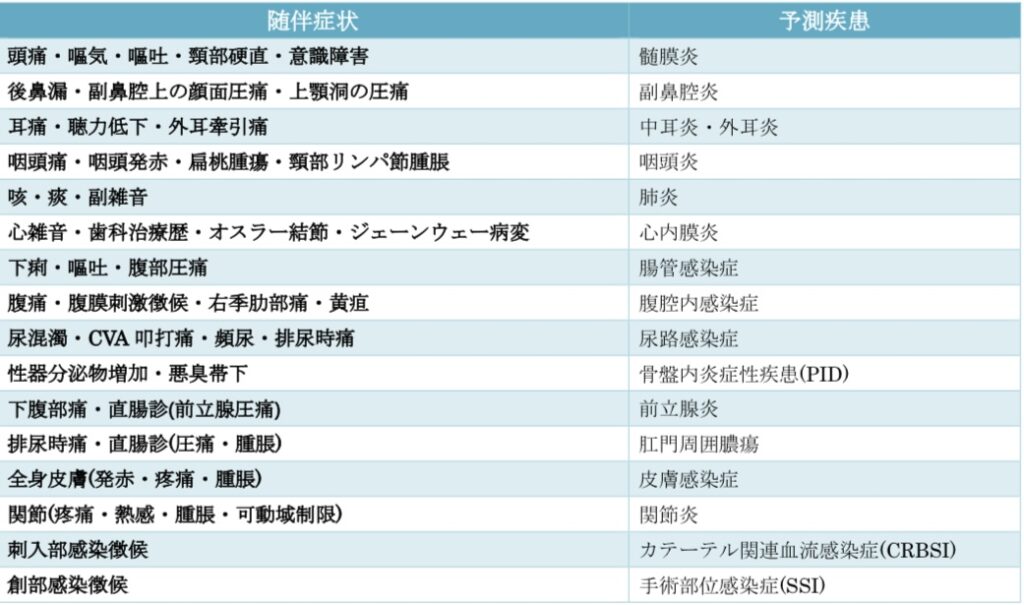 | 随伴症状 | 予測疾患 |
|---|---|
| 頭痛・嘔気・嘔吐・頸部硬直・意識障害 | 髄膜炎 |
| 後鼻漏・副鼻腔上の顔面圧痛・上顎洞の圧痛 | 副鼻腔炎 |
| 耳痛・聴力低下・外耳牽引痛 | 中耳炎・外耳炎 |
| 咽頭痛・咽頭発赤・扁桃腫瘍・頸部リンパ節腫脹 | 咽頭炎 |
| 咳・痰・副雑音 | 肺炎 |
| 心雑音・歯科治療歴・オスラー結節・ジェーンウェー病変 | 心内膜炎 |
| 下痢・嘔吐・腹部圧痛 | 腸管感染症 |
| 腹痛・腹膜刺激徴候・右季肋部痛・黄疸 | 腹腔内感染症 |
| 尿混濁・CVA 叩打痛・頻尿・排尿時痛 | 尿路感染症 |
| 性器分泌物増加・悪臭帯下 | 骨盤内炎症性疾患(PID) |
| 下腹部痛・直腸診(前立腺圧痛) | 前立腺炎 |
| 排尿時痛・直腸診(圧痛・腫脹) | 肛門周囲膿瘍 |
| 全身皮膚(発赤・疼痛・腫脹) | 皮膚感染症 |
| 関節(疼痛・熱感・腫脹・可動域制限) | 関節炎 |
| 刺入部感染徴候 | カテーテル関連血流感染症(CRBSI) |
| 創部感染徴候 | 手術部位感染症(SSI) |